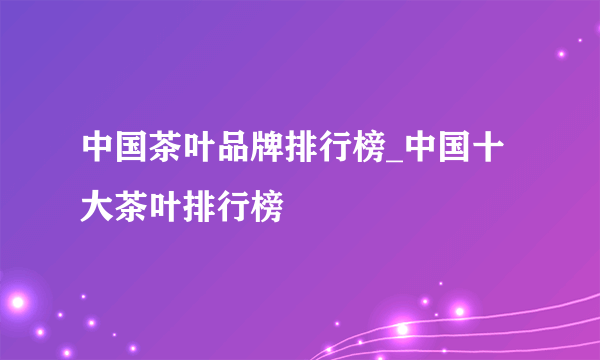 中国茶叶品牌排行榜_中国十大茶叶排行榜